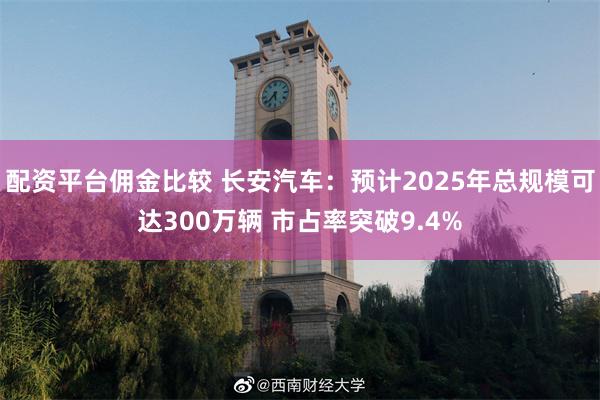 配资平台佣金比较 长安汽车：预计2025年总规模可达300万辆 市占率突破9.4%

@西南财经大学